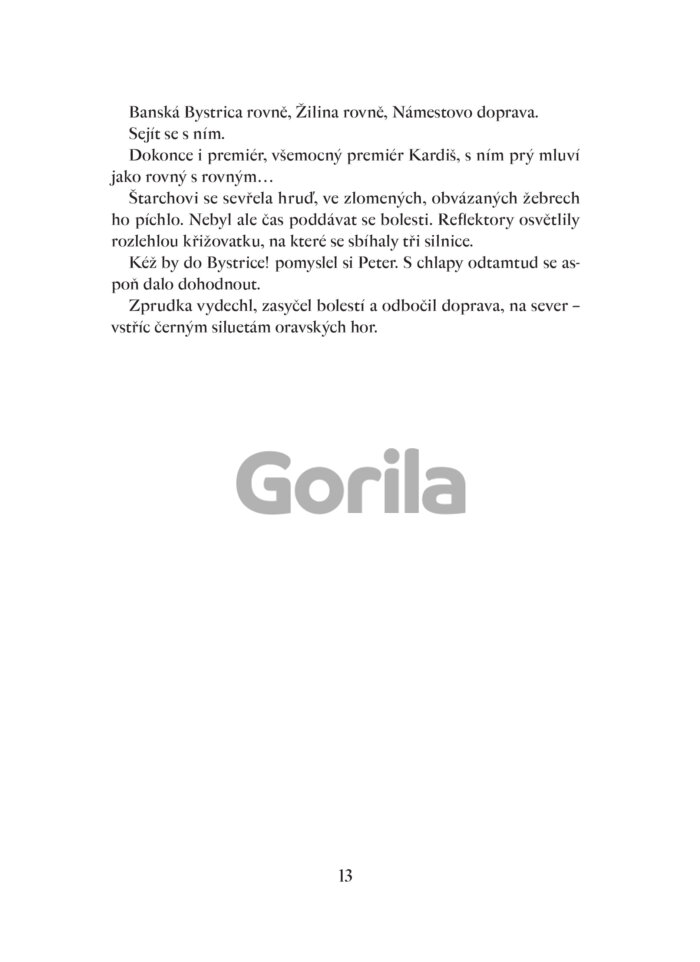 Banská Bystrica rovně, Žilina rovně, Námestovo doprava.

Sejít se s ním.

Dokonce i premiér, všemocný premiér Kardiš, s ním prý mluví jako rovný s rovným…

Štarchovi se sevřela hruď, ve zlomených, obvázaných žebrech ho píchlo. Nebyl ale čas poddávat se bolesti. Reflektory osvětlily rozlehlou křižovatku, na které se sbíhaly tři silnice.

Kéž by do Bystrice! pomyslel si Peter. S chlapy odtamtud se aspoň dalo dohodnout.

Zprudka vydechl, zasyčel bolestí a odbočil doprava, na sever – vstříc černým siluetám oravských hor.

Gorila

13